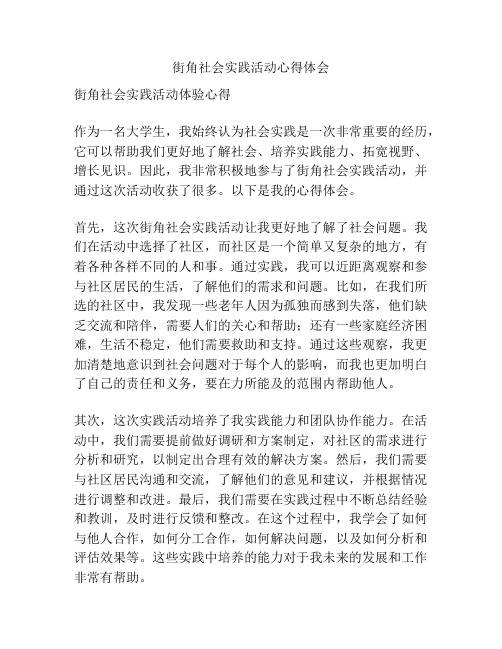 街角社会实践活动心得体会

街角社会实践活动体验心得

作为一名大学生，我始终认为社会实践是一次非常重要的经历，它可以帮助我们更好地了解社会、培养实践能力、拓宽视野、增长见识。因此，我非常积极地参与了街角社会实践活动，并通过这次活动收获了很多。以下是我的心得体会。

首先，这次街角社会实践活动让我更好地了解了社会问题。我们在活动中选择了社区，而社区是一个简单又复杂的地方，有着各种各样不同的人和事。通过实践，我可以近距离观察和参与社区居民的生活，了解他们的需求和问题。比如，在我们所选的社区中，我发现一些老年人因为孤独而感到失落，他们缺乏交流和陪伴，需要人们的关心和帮助；还有一些家庭经济困难，生活不稳定，他们需要救助和支持。通过这些观察，我更加清楚地意识到社会问题对于每个人的影响，而我也更加明白了自己的责任和义务，要在力所能及的范围内帮助他人。

其次，这次实践活动培养了我实践能力和团队协作能力。在活动中，我们需要提前做好调研和方案制定，对社区的需求进行分析和研究，以制定出合理有效的解决方案。然后，我们需要与社区居民沟通和交流，了解他们的意见和建议，并根据情况进行调整和改进。最后，我们需要在实践过程中不断总结经验和教训，及时进行反馈和整改。在这个过程中，我学会了如何与他人合作，如何分工合作，如何解决问题，以及如何分析和评估效果等。这些实践中培养的能力对于我未来的发展和工作非常有帮助。